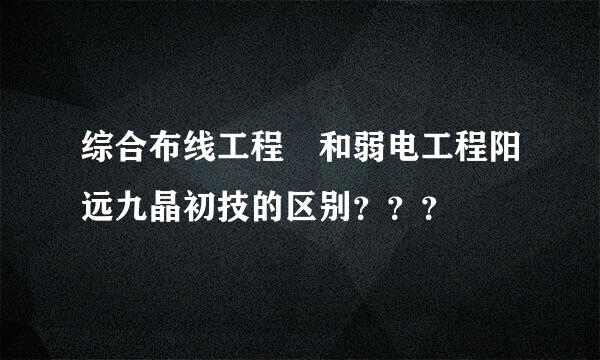 综合布线工程　和弱电工程阳远九晶初技的区别？？？